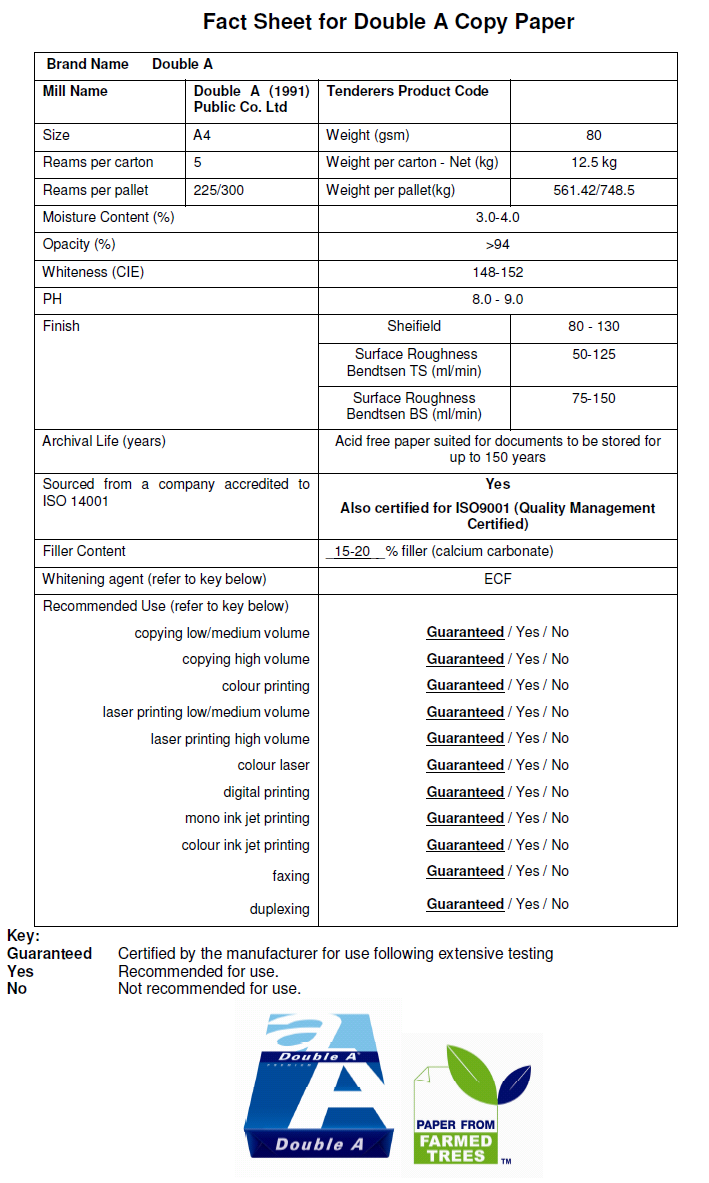 Fact Sheet for Double A Copy Paper

| Brand Name Double A | | | |
|---|---|---|---|
| Mill Name | Double A (1991) Public Co. Ltd | Tenderers Product Code | |
| Size | A4 | Weight (gsm) | 80 |
| Reams per carton | 5 | Weight per carton - Net (kg) | 12.5 kg |
| Reams per pallet | 225/300 | Weight per pallet(kg) | 561.42/748.5 |
| Moisture Content (%) | | 3.0-4.0 | |
| Opacity (%) | | >94 | |
| Whiteness (CIE) | | 148-152 | |
| PH | | 8.0 - 9.0 | |
| Finish | | Sheifield | 80 - 130 |
| | | Surface Roughness Bendtsen TS (ml/min) | 50-125 |
| | | Surface Roughness Bendtsen BS (ml/min) | 75-150 |
| Archival Life (years) | | Acid free paper suited for documents to be stored for up to 150 years | |
| Sourced from a company accredited to ISO 14001 | | Yes Also certified for ISO9001 (Quality Management Certified) | |
| Filler Content | | 15-20 % filler (calcium carbonate) | |
| Whitening agent (refer to key below) | | ECF | |
| Recommended Use (refer to key below) | | | |
| copying low/medium volume | | Guaranteed / Yes / No | |
| copying high volume | | Guaranteed / Yes / No | |
| colour printing | | Guaranteed / Yes / No | |
| laser printing low/medium volume | | Guaranteed / Yes / No | |
| laser printing high volume | | Guaranteed / Yes / No | |
| colour laser | | Guaranteed / Yes / No | |
| digital printing | | Guaranteed / Yes / No | |
| mono ink jet printing | | Guaranteed / Yes / No | |
| colour ink jet printing | | Guaranteed / Yes / No | |
| faxing | | Guaranteed / Yes / No | |
| duplexing | | Guaranteed / Yes / No | |

Key:
Guaranteed Certified by the manufacturer for use following extensive testing
Yes Recommended for use.
No Not recommended for use.

Double A
PREMIUM
Double A

PAPER FROM
FARMED
TREES
TM